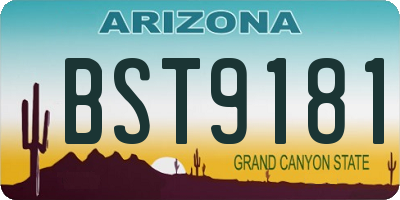 ARIZONA

BST9181

GRAND CANYON STATE